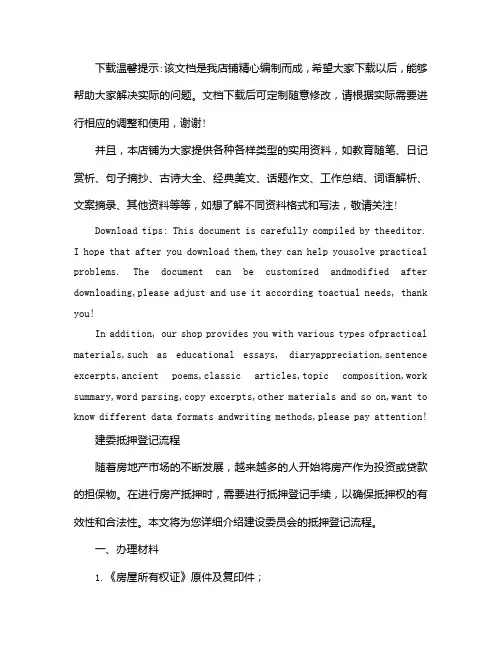 下载温馨提示：该文档是我店铺精心编制而成，希望大家下载以后，能够帮助大家解决实际的问题。文档下载后可定制随意修改，请根据实际需要进行相应的调整和使用，谢谢！

并且，本店铺为大家提供各种各样类型的实用资料，如教育随笔、日记赏析、句子摘抄、古诗大全、经典美文、话题作文、工作总结、词语解析、文案摘录、其他资料等等，如想了解不同资料格式和写法，敬请关注！

Download tips: This document is carefully compiled by theeditor. I hope that after you download them,they can help yousolve practical problems. The document can be customized andmodified after downloading,please adjust and use it according toactual needs, thank you!

In addition, our shop provides you with various types ofpractical materials,such as educational essays, diaryappreciation,sentence excerpts,ancient poems,classic articles,topic composition,work summary,word parsing,copy excerpts,other materials and so on,want to know different data formats andwriting methods,please pay attention!

建委抵押登记流程

随着房地产市场的不断发展，越来越多的人开始将房产作为投资或贷款的担保物。在进行房产抵押时，需要进行抵押登记手续，以确保抵押权的有效性和合法性。本文将为您详细介绍建设委员会的抵押登记流程。

一、办理材料

1.《房屋所有权证》原件及复印件；